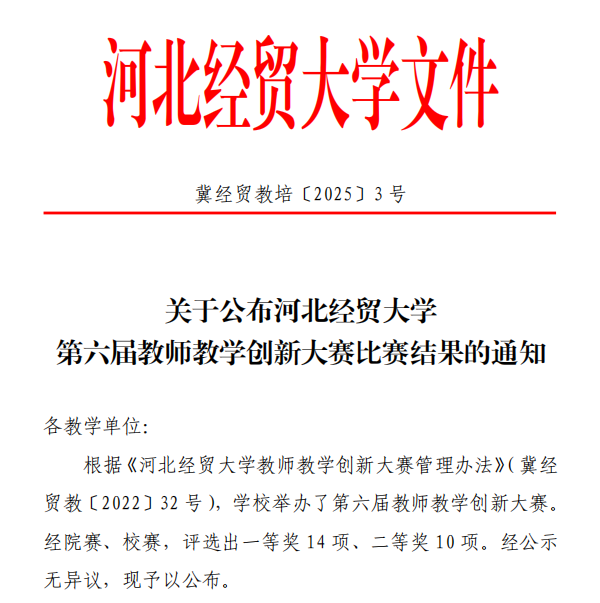 河北经贸大学文件

冀经贸教培〔2025〕3号

关于公布河北经贸大学
第六届教师教学创新大赛比赛结果的通知

各教学单位:

根据《河北经贸大学教师教学创新大赛管理办法》(冀经贸教〔2022〕32号),学校举办了第六届教师教学创新大赛。经院赛、校赛,评选出一等奖14项、二等奖10项。经公示无异议,现予以公布。